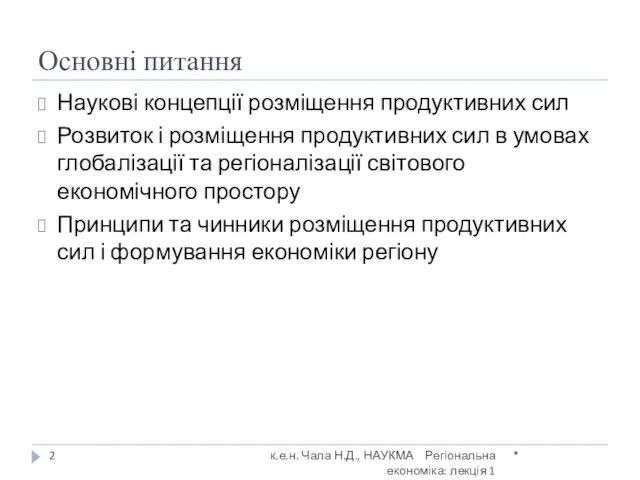 Основні питання

Наукові концепції розміщення продуктивних сил

Розвиток і розміщення продуктивних сил в умовах глобалізації та регіоналізації світового економічного простору

Принципи та чинники розміщення продуктивних сил і формування економіки регіону

2

к.е.н. Чала Н.Д., НАУКМА Регіональна економіка: лекція 1

*